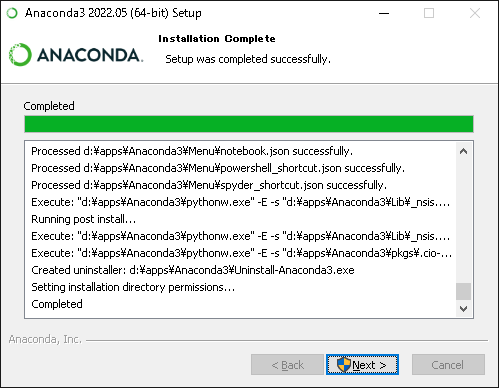 Anaconda3 2022.05 (64-bit) Setup

ANACONDA.

Installation Complete

Setup was completed successfully.

Completed

Processed d:¥apps¥Anaconda3¥Menu¥notebook.json successfully.
Processed d:¥apps¥Anaconda3¥Menu¥powershell_shortcut.json successfully.
Processed d:¥apps¥Anaconda3¥Menu¥spyder_shortcut.json successfully.
Execute: "d:¥apps¥Anaconda3¥pythonw.exe" -E -s "d:¥apps¥Anaconda3¥Lib¥_nsis....
Running post install...
Execute: "d:¥apps¥Anaconda3¥pythonw.exe" -E -s "d:¥apps¥Anaconda3¥Lib¥_nsis....
Execute: "d:¥apps¥Anaconda3¥pythonw.exe" -E -s "d:¥apps¥Anaconda3¥pkgs¥.cio-...
Created uninstaller: d:¥apps¥Anaconda3¥Uninstall-Anaconda3.exe
Setting installation directory permissions...
Completed

Anaconda, Inc.

< Back
Next >
Cancel